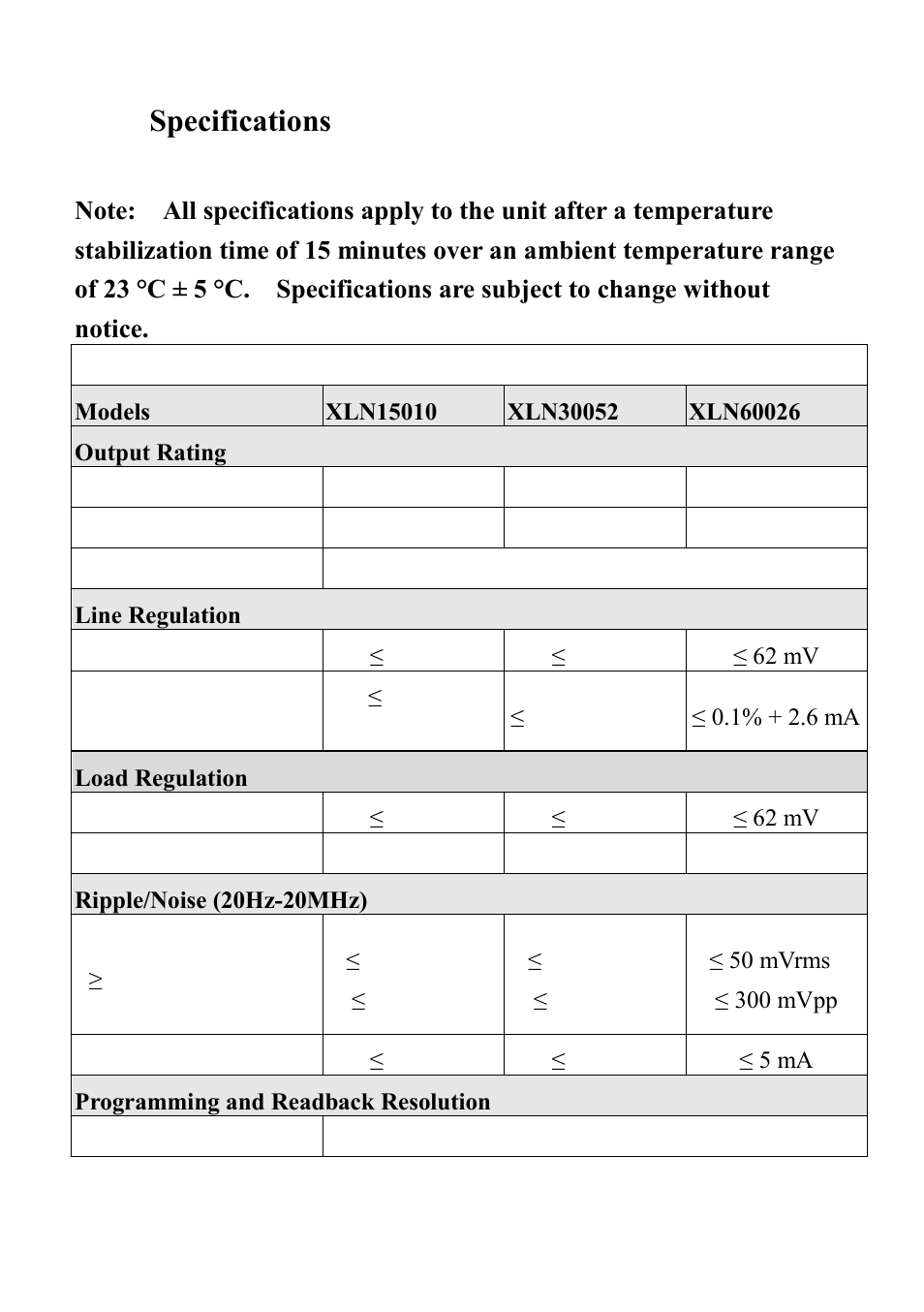 Specifications

Note: All specifications apply to the unit after a temperature stabilization time of 15 minutes over an ambient temperature range of 23 °C ± 5 °C. Specifications are subject to change without notice.

| | | | |
|---|---|---|---|
| Models | XLN15010 | XLN30052 | XLN60026 |
| Output Rating | | | |
| | | | |
| | | | |
| | | | |
| Line Regulation | | | |
| | ≤ | ≤ | ≤ 62 mV |
| | ≤ | ≤ | ≤ 0.1% + 2.6 mA |
| Load Regulation | | | |
| | ≤ | ≤ | ≤ 62 mV |
| | | | |
| Ripple/Noise (20Hz-20MHz) | | | |
| ≥ | ≤ ≤ | ≤ ≤ | ≤ 50 mVrms ≤ 300 mVpp |
| | ≤ | ≤ | ≤ 5 mA |
| Programming and Readback Resolution | | | |
| | | | |